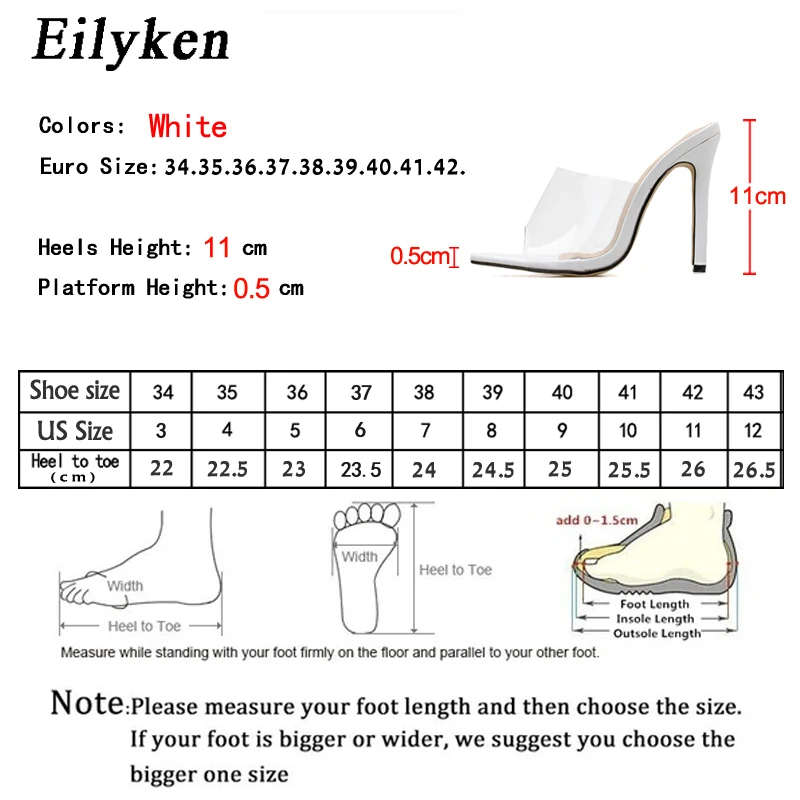 Eilyken

Colors: White

Euro Size: 34.35.36.37.38.39.40.41.42.

Heels Height: 11 cm

Platform Height: 0.5 cm

0.5cm

11cm

| Shoe size | 34 | 35 | 36 | 37 | 38 | 39 | 40 | 41 | 42 | 43 |
|---|---|---|---|---|---|---|---|---|---|---|
| US Size | 3 | 4 | 5 | 6 | 7 | 8 | 9 | 10 | 11 | 12 |
| Heel to toe (cm) | 22 | 22.5 | 23 | 23.5 | 24 | 24.5 | 25 | 25.5 | 26 | 26.5 |

Width

Heel to Toe

Width

Heel to Toe

add 0~1.5cm

Foot Length

Insole Length

Outsole Length

Measure while standing with your foot firmly on the floor and parallel to your other foot.

Note:Please measure your foot length and then choose the size. If your foot is bigger or wider, we suggest you choose the bigger one size